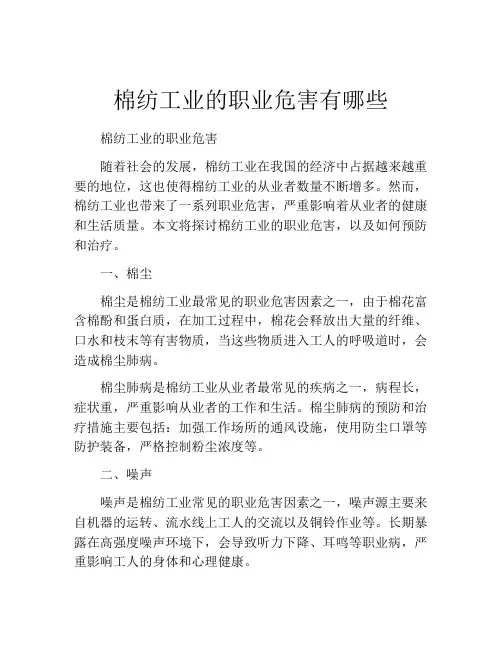 棉纺工业的职业危害有哪些

棉纺工业的职业危害

随着社会的发展，棉纺工业在我国的经济中占据越来越重要的地位，这也使得棉纺工业的从业者数量不断增多。然而，棉纺工业也带来了一系列职业危害，严重影响着从业者的健康和生活质量。本文将探讨棉纺工业的职业危害，以及如何预防和治疗。

一、棉尘

棉尘是棉纺工业最常见的职业危害因素之一，由于棉花富含棉酚和蛋白质，在加工过程中，棉花会释放出大量的纤维、口水和枝末等有害物质，当这些物质进入工人的呼吸道时，会造成棉尘肺病。

棉尘肺病是棉纺工业从业者最常见的疾病之一，病程长，症状重，严重影响从业者的工作和生活。棉尘肺病的预防和治疗措施主要包括：加强工作场所的通风设施，使用防尘口罩等防护装备，严格控制粉尘浓度等。

二、噪声

噪声是棉纺工业常见的职业危害因素之一，噪声源主要来自机器的运转、流水线上工人的交流以及铜铃作业等。长期暴露在高强度噪声环境下，会导致听力下降、耳鸣等职业病，严重影响工人的身体和心理健康。